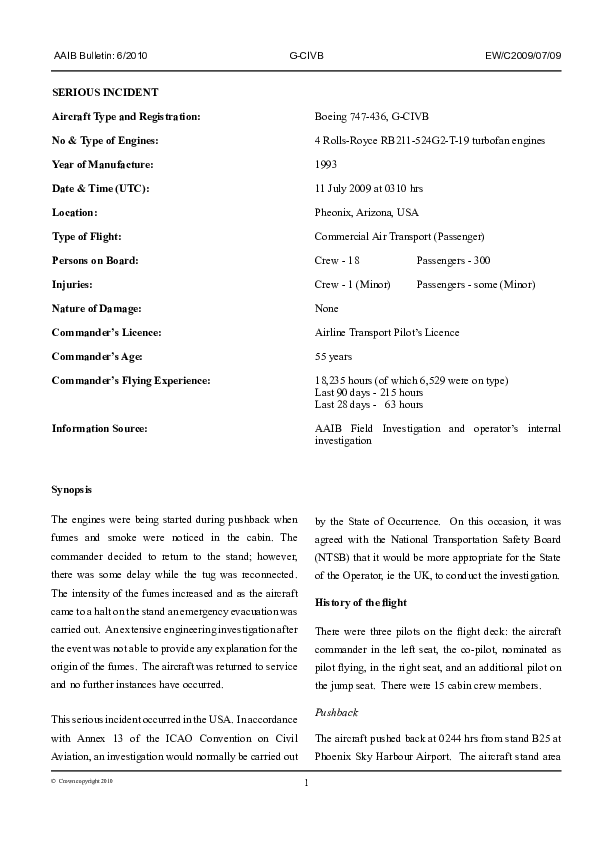 AAIB Bulletin: 6/2010 G-CIVB EW/C2009/07/09

SERIOUS INCIDENT

| | |
|---|---|
| Aircraft Type and Registration: | Boeing 747-436, G-CIVB |
| No & Type of Engines: | 4 Rolls-Royce RB211-524G2-T-19 turbofan engines |
| Year of Manufacture: | 1993 |
| Date & Time (UTC): | 11 July 2009 at 0310 hrs |
| Location: | Pheonix, Arizona, USA |
| Type of Flight: | Commercial Air Transport (Passenger) |
| Persons on Board: | Crew - 18 Passengers - 300 |
| Injuries: | Crew - 1 (Minor) Passengers - some (Minor) |
| Nature of Damage: | None |
| Commander's Licence: | Airline Transport Pilot's Licence |
| Commander's Age: | 55 years |
| Commander's Flying Experience: | 18,235 hours (of which 6,529 were on type) Last 90 days - 215 hours Last 28 days - 63 hours |
| Information Source: | AAIB Field Investigation and operator's internal investigation |

Synopsis

The engines were being started during pushback when fumes and smoke were noticed in the cabin. The commander decided to return to the stand; however, there was some delay while the tug was reconnected. The intensity of the fumes increased and as the aircraft came to a halt on the stand an emergency evacuation was carried out. An extensive engineering investigation after the event was not able to provide any explanation for the origin of the fumes. The aircraft was returned to service and no further instances have occurred.

This serious incident occurred in the USA. In accordance with Annex 13 of the ICAO Convention on Civil Aviation, an investigation would normally be carried out by the State of Occurrence. On this occasion, it was agreed with the National Transportation Safety Board (NTSB) that it would be more appropriate for the State of the Operator, ie the UK, to conduct the investigation.

History of the flight

There were three pilots on the flight deck: the aircraft commander in the left seat, the co-pilot, nominated as pilot flying, in the right seat, and an additional pilot on the jump seat. There were 15 cabin crew members.

Pushback

The aircraft pushed back at 0244 hrs from stand B25 at Phoenix Sky Harbour Airport. The aircraft stand area

© Crown copyright 2010 1